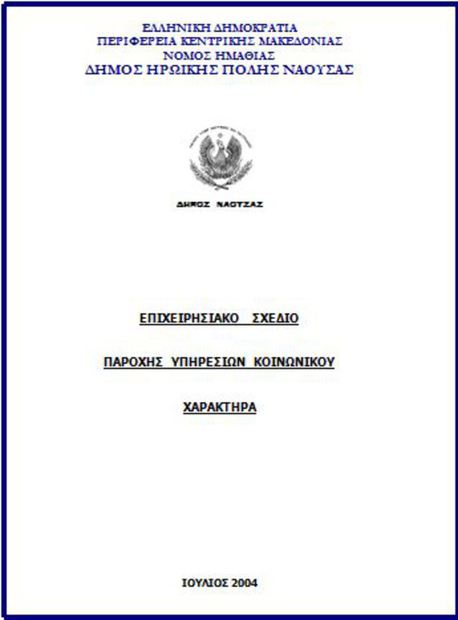 ΕΛΛΗΝΙΚΗ ΔΗΜΟΚΡΑΤΙΑ
ΠΕΡΙΦΕΡΕΙΑ ΚΕΝΤΡΙΚΗΣ ΜΑΚΕΔΟΝΙΑΣ
ΝΟΜΟΣ ΗΜΑΘΙΑΣ
ΔΗΜΟΣ ΗΡΩΙΚΗΣ ΠΟΛΗΣ ΝΑΟΥΣΑΣ

ΔΗΜΟΣ ΝΑΟΥΣΑΣ

ΕΠΙΧΕΙΡΗΣΙΑΚΟ ΣΧΕΔΙΟ

ΠΑΡΟΧΗΣ ΥΠΗΡΕΣΙΩΝ ΚΟΙΝΩΝΙΚΟΥ

ΧΑΡΑΚΤΗΡΑ

ΙΟΥΛΙΟΣ 2004